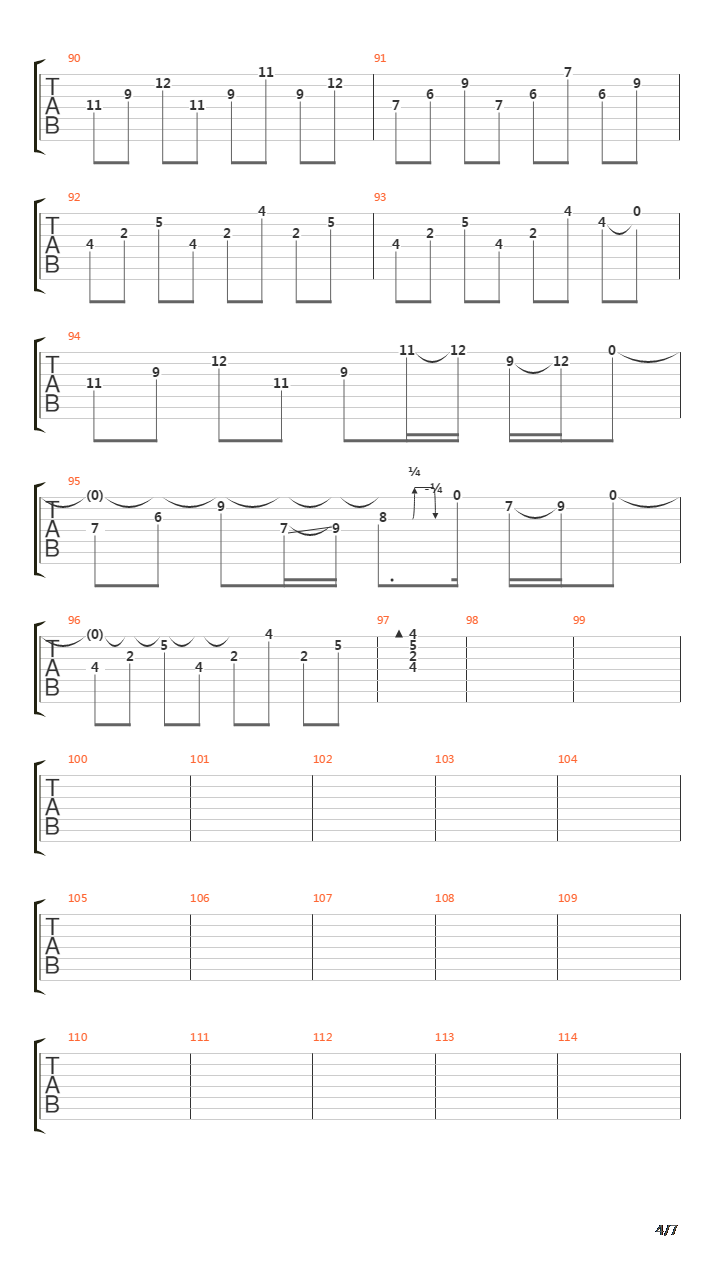 90
TAB
11 9 12 11 9 11 9 12

91
7 6 9 7 6 7 6 9

92
TAB
4 2 5 4 2 4 2 5

93
4 2 5 4 2 4 4 0

94
TAB
11 9 12 11 9 11 12 9 12 0

95
TAB
(0)
7 6 9 7 9 8
¼
-¼
0 7 9 0

96
TAB
(0)
4 2 5 4 2 4 2 5

97
4
5
2
4

98

99

100
TAB

101

102

103

104

105
TAB

106

107

108

109

110
TAB

111

112

113

114

4/7